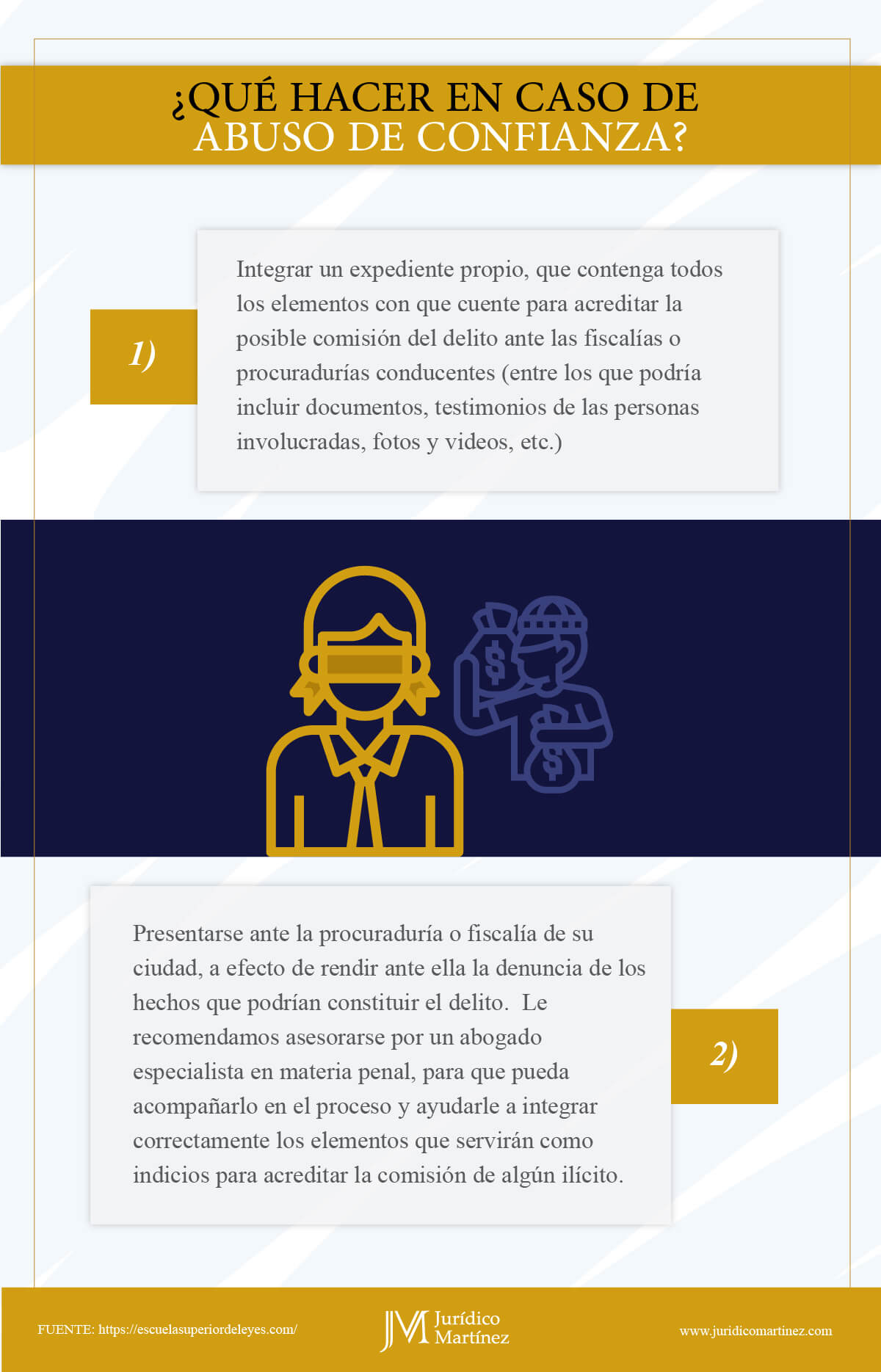 ¿QUÉ HACER EN CASO DE ABUSO DE CONFIANZA?

1)

Integrar un expediente propio, que contenga todos los elementos con que cuente para acreditar la posible comisión del delito ante las fiscalías o procuradurías conducentes (entre los que podría incluir documentos, testimonios de las personas involucradas, fotos y videos, etc.)

Presentarse ante la procuraduría o fiscalía de su ciudad, a efecto de rendir ante ella la denuncia de los hechos que podrían constituir el delito. Le recomendamos asesorarse por un abogado especialista en materia penal, para que pueda acompañarlo en el proceso y ayudarle a integrar correctamente los elementos que servirán como indicios para acreditar la comisión de algún ilícito.

2)

FUENTE: https://escuelasuperiordeleyes.com/

JM Jurídico Martínez

www.juridicomartinez.com